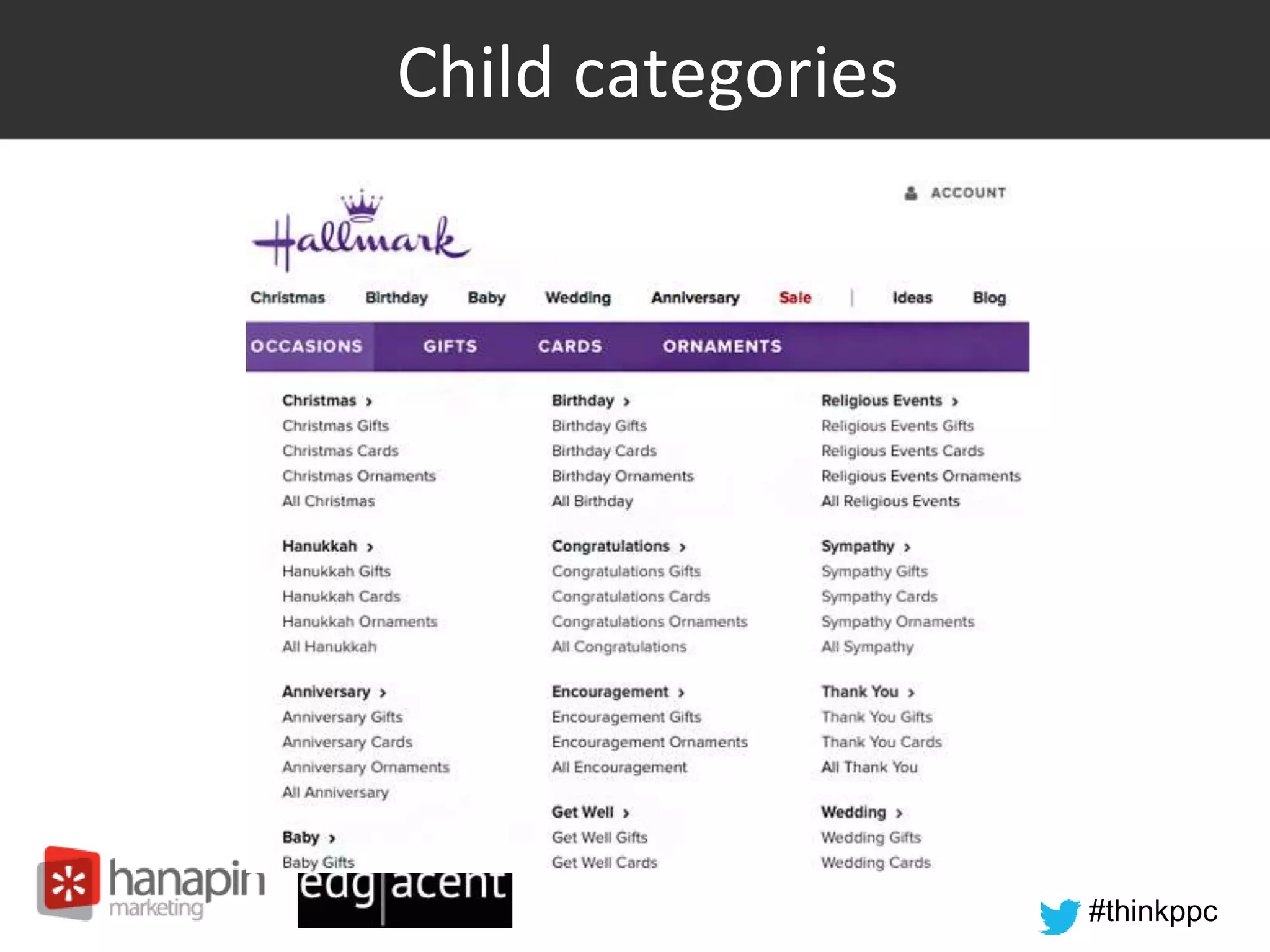 Child categories

ACCOUNT

Hallmark

Christmas Birthday Baby Wedding Anniversary Sale | Ideas Blog

OCCASIONS GIFTS CARDS ORNAMENTS

Christmas ›
Christmas Gifts
Christmas Cards
Christmas Ornaments
All Christmas

Hanukkah ›
Hanukkah Gifts
Hanukkah Cards
Hanukkah Ornaments
All Hanukkah

Anniversary ›
Anniversary Gifts
Anniversary Cards
Anniversary Ornaments
All Anniversary

Baby ›
Baby Gifts

Birthday ›
Birthday Gifts
Birthday Cards
Birthday Ornaments
All Birthday

Congratulations ›
Congratulations Gifts
Congratulations Cards
Congratulations Ornaments
All Congratulations

Encouragement ›
Encouragement Gifts
Encouragement Ornaments
All Encouragement

Get Well ›
Get Well Gifts
Get Well Cards

Religious Events ›
Religious Events Gifts
Religious Events Cards
Religious Events Ornaments
All Religious Events

Sympathy ›
Sympathy Gifts
Sympathy Cards
Sympathy Ornaments
All Sympathy

Thank You ›
Thank You Gifts
Thank You Cards
All Thank You

Wedding ›
Wedding Gifts
Wedding Cards

hanapin marketing

edg|acent

#thinkppc